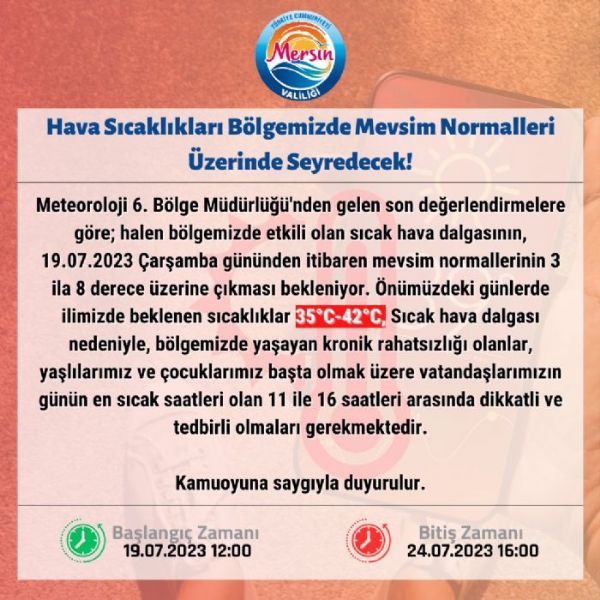 TÜRKİYE CUMHURİYETİ
Mersin
VALİLİĞİ

Hava Sıcaklıkları Bölgemizde Mevsim Normalleri Üzerinde Seyredecek!

Meteoroloji 6. Bölge Müdürlüğü'nden gelen son değerlendirmelere göre; halen bölgemizde etkili olan sıcak hava dalgasının, 19.07.2023 Çarşamba gününden itibaren mevsim normallerinin 3 ila 8 derece üzerine çıkması bekleniyor. Önümüzdeki günlerde ilimizde beklenen sıcaklıklar 35°C-42°C, Sıcak hava dalgası nedeniyle, bölgemizde yaşayan kronik rahatsızlığı olanlar, yaşlılarımız ve çocuklarımız başta olmak üzere vatandaşlarımızın günün en sıcak saatleri olan 11 ile 16 saatleri arasında dikkatli ve tedbirli olmaları gerekmektedir.

Kamuoyuna saygıyla duyurulur.

Başlangıç Zamanı
19.07.2023 12:00

Bitiş Zamanı
24.07.2023 16:00